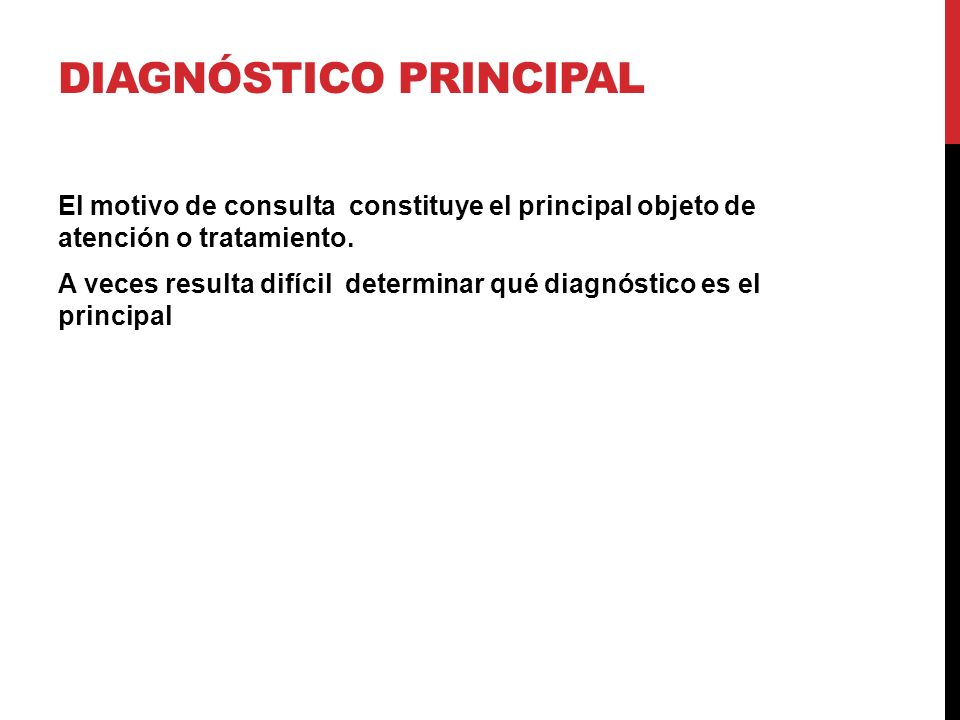 DIAGNÓSTICO PRINCIPAL

El motivo de consulta constituye el principal objeto de atención o tratamiento.

A veces resulta difícil determinar qué diagnóstico es el principal